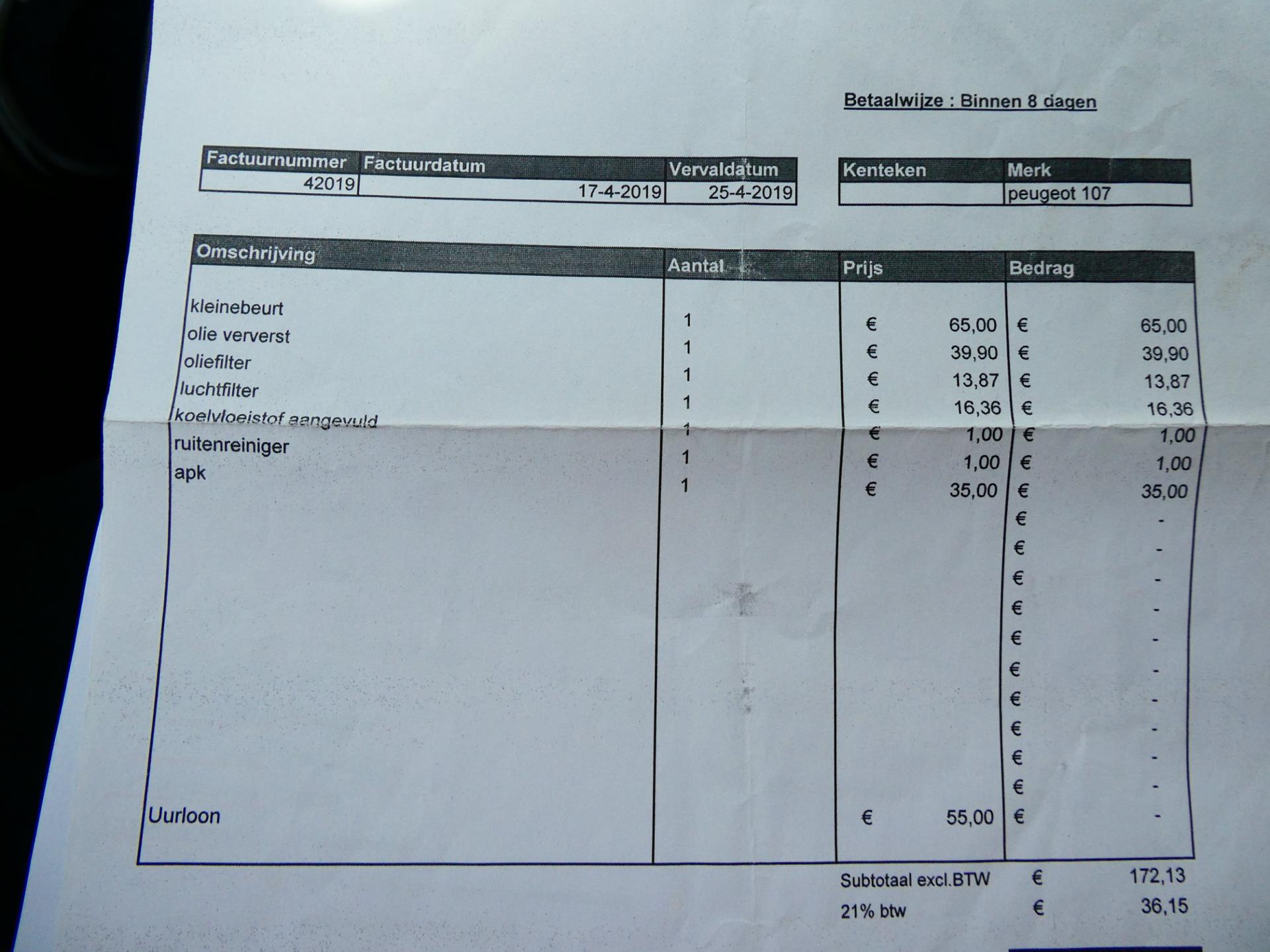 Betaalwijze : Binnen 8 dagen

| Factuurnummer | Factuurdatum | Vervaldatum |
|---|---|---|
| 42019 | 17-4-2019 | 25-4-2019 |

| Kenteken | Merk |
|---|---|
| | peugeot 107 |

| Omschrijving | Aantal | Prijs | Bedrag |
|---|---|---|---|
| kleinebeurt | 1 | € 65,00 | € 65,00 |
| olie ververst | 1 | € 39,90 | € 39,90 |
| oliefilter | 1 | € 13,87 | € 13,87 |
| luchtfilter | 1 | € 16,36 | € 16,36 |
| koelvloeistof aangevuld | 1 | € 1,00 | € 1,00 |
| ruitenreiniger | 1 | € 1,00 | € 1,00 |
| apk | 1 | € 35,00 | € 35,00 |
| | | | € - |
| | | | € - |
| | | | € - |
| | | | € - |
| | | | € - |
| | | | € - |
| | | | € - |
| | | | € - |
| | | | € - |
| | | | € - |
| Uurloon | | € 55,00 | € - |

Subtotaal excl.BTW € 172,13
21% btw € 36,15